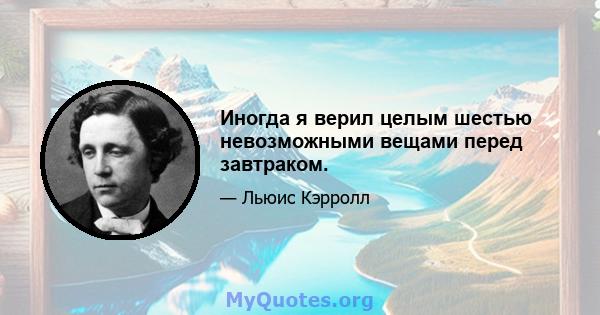 Иногда я верил целым шестью невозможными вещами перед завтраком.

— Льюис Кэрролл

MyQuotes.org